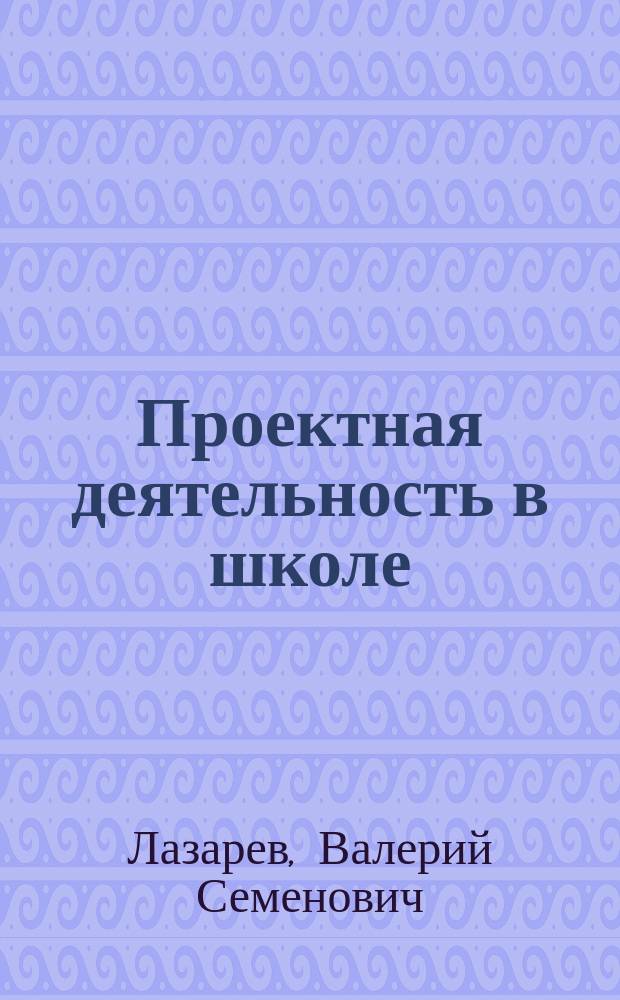 Проектная деятельность в школе

Лазарев, Валерий Семенович